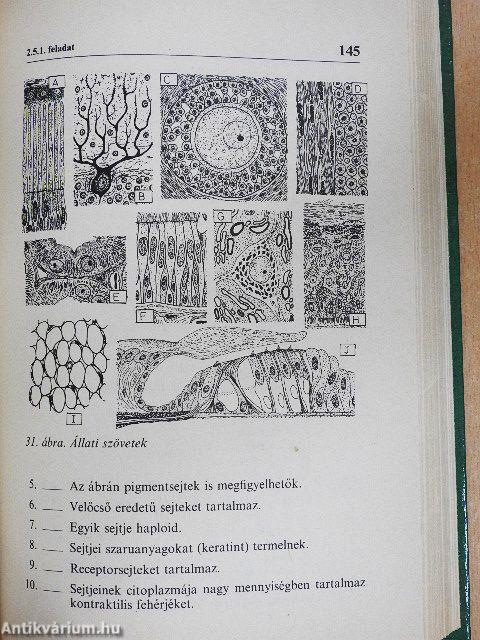 2.5.1. feladat

145

A

B

C

D

E

F

G

H

I

J

31. ábra. Állati szövetek

5. ___ Az ábrán pigmentsejtek is megfigyelhetők.

6. ___ Velőcső eredetű sejteket tartalmaz.

7. ___ Egyik sejtje haploid.

8. ___ Sejtjei szaruanyagokat (keratint) termelnek.

9. ___ Receptorsejteket tartalmaz.

10. ___ Sejtjeinek citoplazmája nagy mennyiségben tartalmaz kontraktilis fehérjéket.

Antikvárium.hu